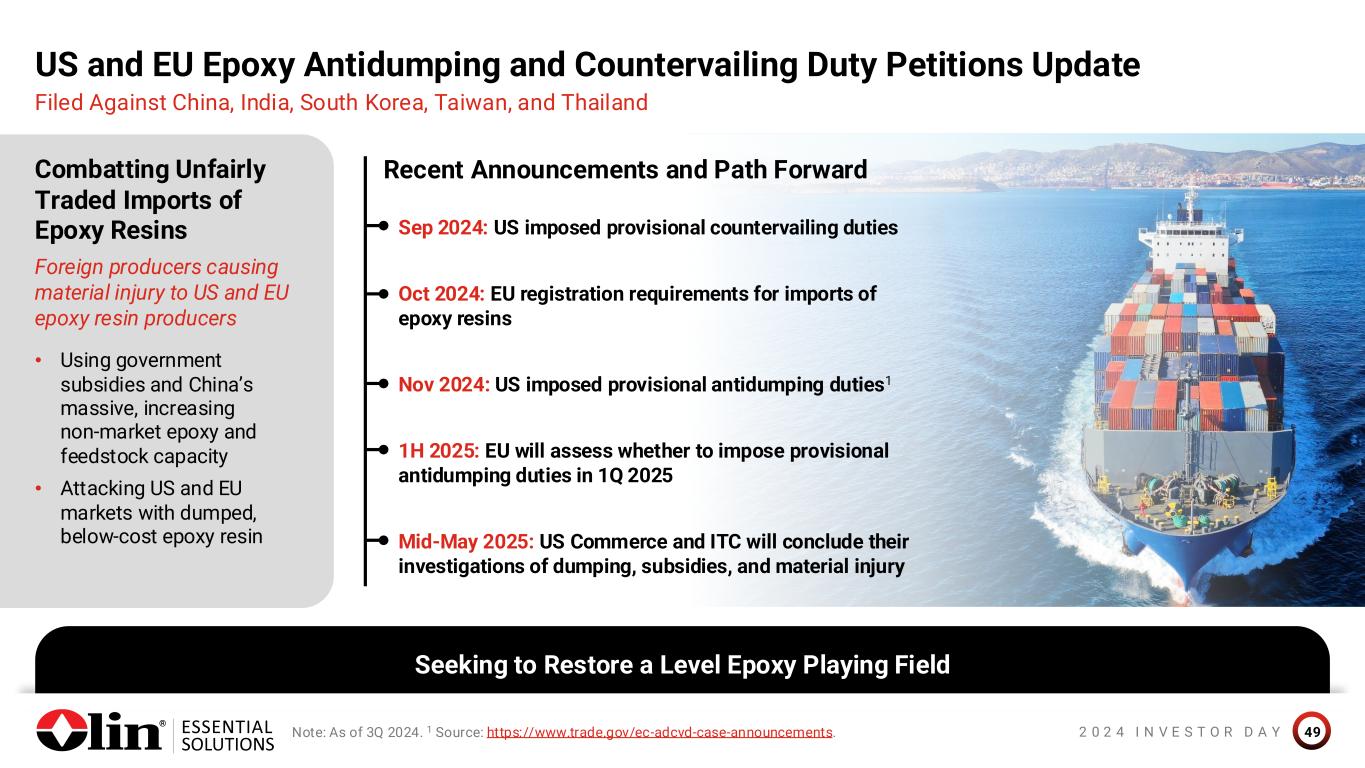 US and EU Epoxy Antidumping and Countervailing Duty Petitions Update
Filed Against China, India, South Korea, Taiwan, and Thailand

Combatting Unfairly Traded Imports of Epoxy Resins

Foreign producers causing material injury to US and EU epoxy resin producers

• Using government subsidies and China's massive, increasing non-market epoxy and feedstock capacity
• Attacking US and EU markets with dumped, below-cost epoxy resin

Recent Announcements and Path Forward

Sep 2024: US imposed provisional countervailing duties

Oct 2024: EU registration requirements for imports of epoxy resins

Nov 2024: US imposed provisional antidumping duties$^1$

1H 2025: EU will assess whether to impose provisional antidumping duties in 1Q 2025

Mid-May 2025: US Commerce and ITC will conclude their investigations of dumping, subsidies, and material injury

Seeking to Restore a Level Epoxy Playing Field

Olin® ESSENTIAL SOLUTIONS

Note: As of 3Q 2024. $^1$ Source: https://www.trade.gov/ec-adcvd-case-announcements.

2024 INVESTOR DAY 49